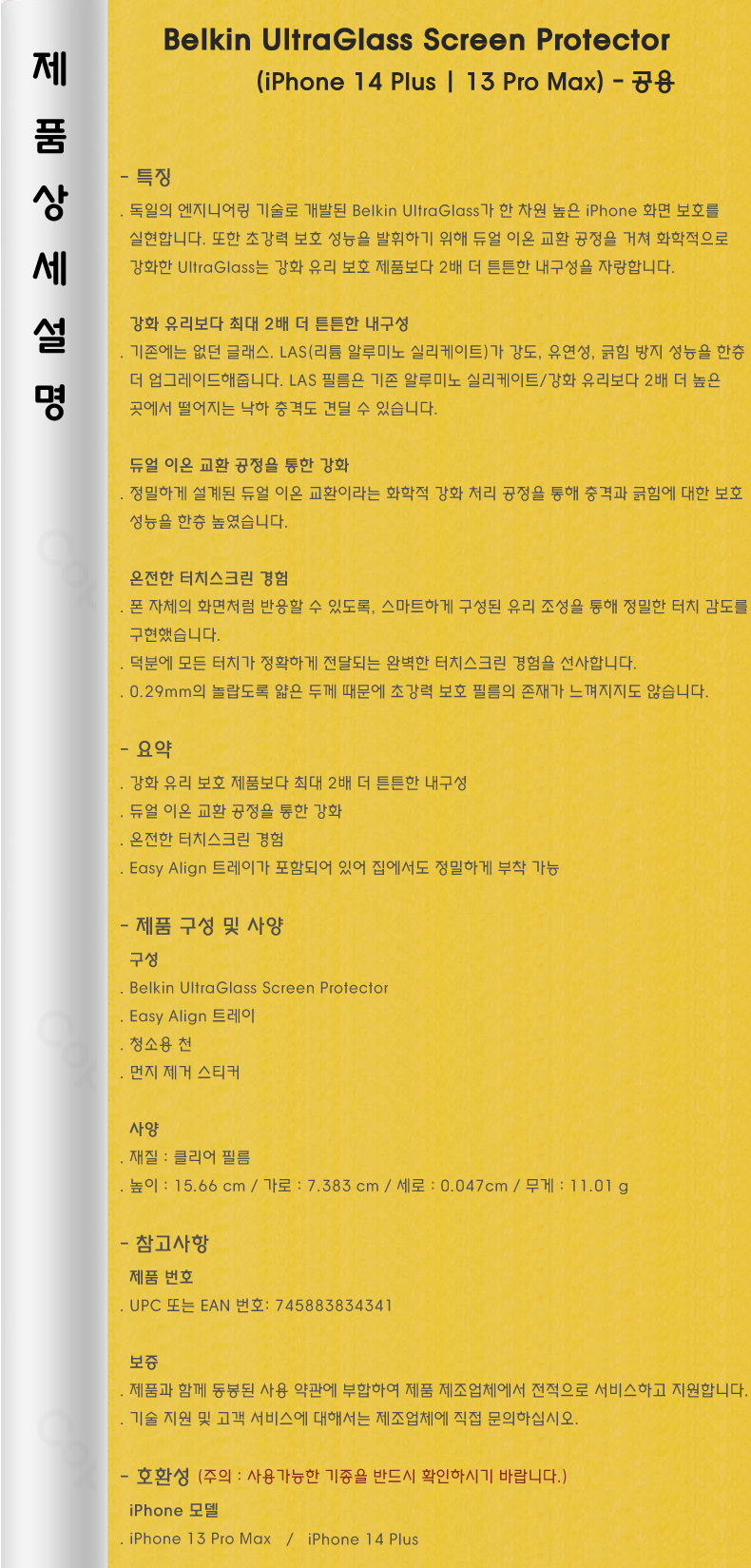 제
품
상
세
설
명

Belkin UltraGlass Screen Protector
(iPhone 14 Plus | 13 Pro Max) - 공용

- 특징

. 독일의 엔지니어링 기술로 개발된 Belkin UltraGlass가 한 차원 높은 iPhone 화면 보호를 실현합니다. 또한 초강력 보호 성능을 발휘하기 위해 듀얼 이온 교환 공정을 거쳐 화학적으로 강화한 UltraGlass는 강화 유리 보호 제품보다 2배 더 튼튼한 내구성을 자랑합니다.

강화 유리보다 최대 2배 더 튼튼한 내구성

. 기존에는 없던 글래스. LAS(리튬 알루미노 실리케이트)가 강도, 유연성, 긁힘 방지 성능을 한층 더 업그레이드해줍니다. LAS 필름은 기존 알루미노 실리케이트/강화 유리보다 2배 더 높은 곳에서 떨어지는 낙하 충격도 견딜 수 있습니다.

듀얼 이온 교환 공정을 통한 강화

. 정밀하게 설계된 듀얼 이온 교환이라는 화학적 강화 처리 공정을 통해 충격과 긁힘에 대한 보호 성능을 한층 높였습니다.

온전한 터치스크린 경험

. 폰 자체의 화면처럼 반응할 수 있도록, 스마트하게 구성된 유리 조성을 통해 정밀한 터치 감도를 구현했습니다.
. 덕분에 모든 터치가 정확하게 전달되는 완벽한 터치스크린 경험을 선사합니다.
. 0.29mm의 놀랍도록 얇은 두께 때문에 초강력 보호 필름의 존재가 느껴지지도 않습니다.

- 요약

. 강화 유리 보호 제품보다 최대 2배 더 튼튼한 내구성
. 듀얼 이온 교환 공정을 통한 강화
. 온전한 터치스크린 경험
. Easy Align 트레이가 포함되어 있어 집에서도 정밀하게 부착 가능

- 제품 구성 및 사양

구성
. Belkin UltraGlass Screen Protector
. Easy Align 트레이
. 청소용 천
. 먼지 제거 스티커

사양
. 재질 : 클리어 필름
. 높이 : 15.66 cm / 가로 : 7.383 cm / 세로 : 0.047cm / 무게 : 11.01 g

- 참고사항

제품 번호
. UPC 또는 EAN 번호: 745883834341

보증
. 제품과 함께 동봉된 사용 약관에 부합하여 제품 제조업체에서 전적으로 서비스하고 지원합니다.
. 기술 지원 및 고객 서비스에 대해서는 제조업체에 직접 문의하십시오.

- 호환성 (주의 : 사용가능한 기종을 반드시 확인하시기 바랍니다.)

iPhone 모델
. iPhone 13 Pro Max / iPhone 14 Plus